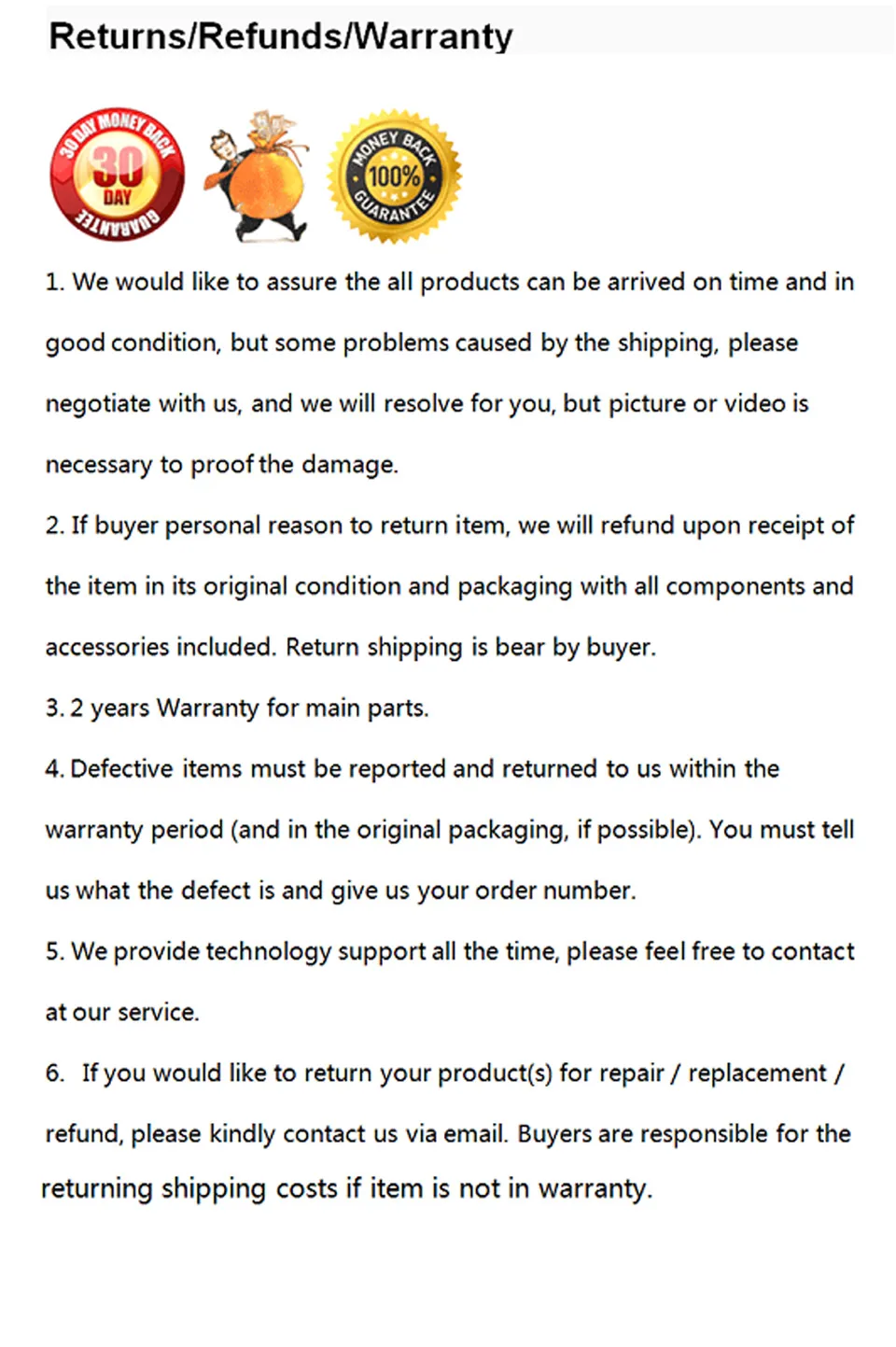 Returns/Refunds/Warranty

30 DAY MONEY BACK
30
DAY
GUARANTEE

MONEY BACK
100%
GUARANTEE

1. We would like to assure the all products can be arrived on time and in good condition, but some problems caused by the shipping, please negotiate with us, and we will resolve for you, but picture or video is necessary to proof the damage.

2. If buyer personal reason to return item, we will refund upon receipt of the item in its original condition and packaging with all components and accessories included. Return shipping is bear by buyer.

3. 2 years Warranty for main parts.

4. Defective items must be reported and returned to us within the warranty period (and in the original packaging, if possible). You must tell us what the defect is and give us your order number.

5. We provide technology support all the time, please feel free to contact at our service.

6. If you would like to return your product(s) for repair / replacement / refund, please kindly contact us via email. Buyers are responsible for the returning shipping costs if item is not in warranty.